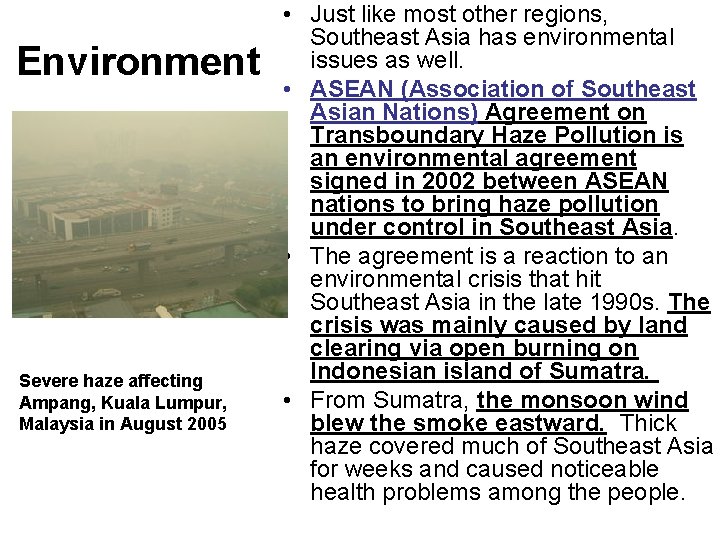 Environment

Severe haze affecting Ampang, Kuala Lumpur, Malaysia in August 2005

• Just like most other regions, Southeast Asia has environmental issues as well.

• ASEAN (Association of Southeast Asian Nations) Agreement on Transboundary Haze Pollution is an environmental agreement signed in 2002 between ASEAN nations to bring haze pollution under control in Southeast Asia.

• The agreement is a reaction to an environmental crisis that hit Southeast Asia in the late 1990s. The crisis was mainly caused by land clearing via open burning on Indonesian island of Sumatra.

• From Sumatra, the monsoon wind blew the smoke eastward. Thick haze covered much of Southeast Asia for weeks and caused noticeable health problems among the people.